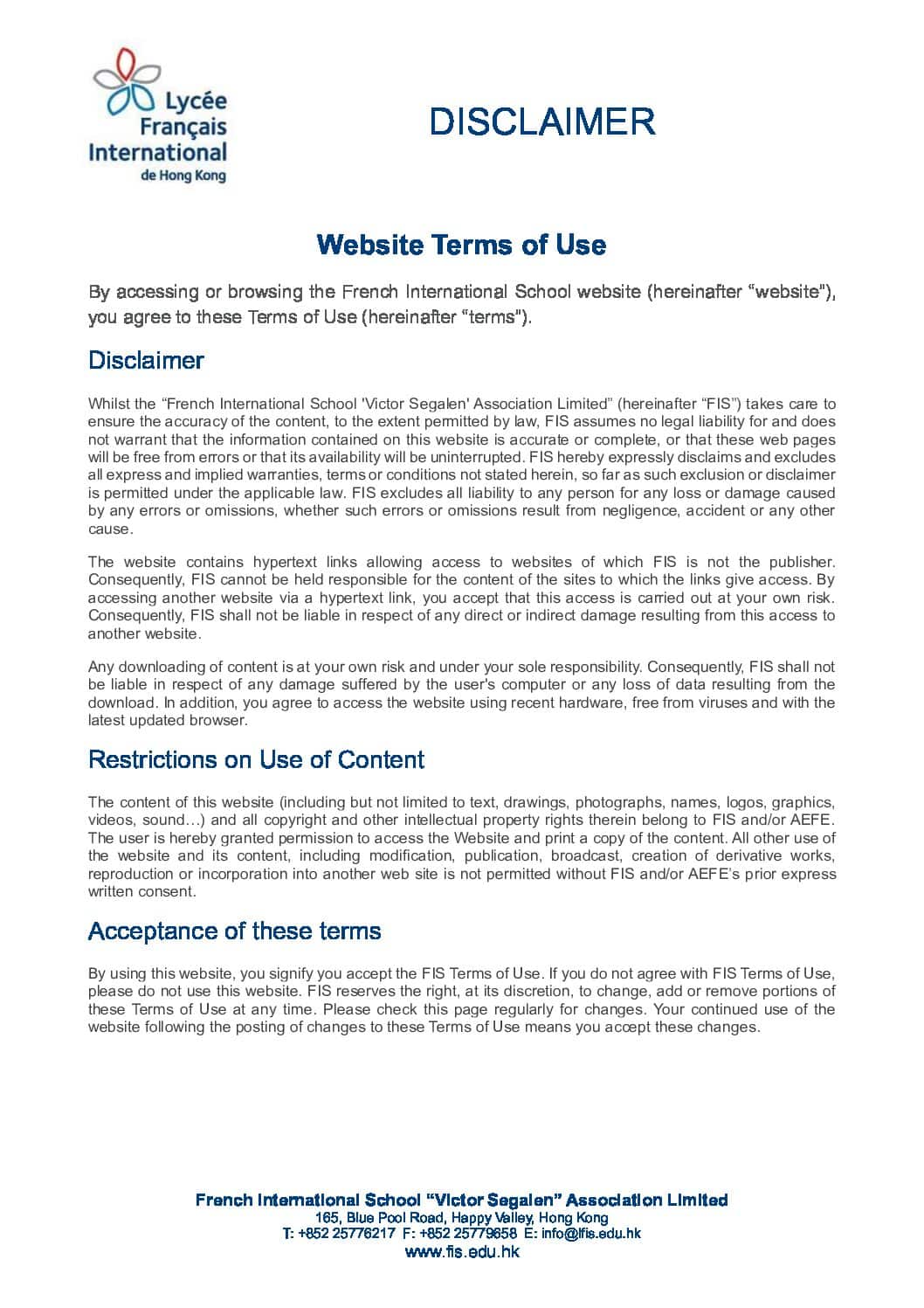 Lycée Français International de Hong Kong

DISCLAIMER

Website Terms of Use

By accessing or browsing the French International School website (hereinafter "website"), you agree to these Terms of Use (hereinafter "terms").

Disclaimer

Whilst the "French International School 'Victor Segalen' Association Limited" (hereinafter "FIS") takes care to ensure the accuracy of the content, to the extent permitted by law, FIS assumes no legal liability for and does not warrant that the information contained on this website is accurate or complete, or that these web pages will be free from errors or that its availability will be uninterrupted. FIS hereby expressly disclaims and excludes all express and implied warranties, terms or conditions not stated herein, so far as such exclusion or disclaimer is permitted under the applicable law. FIS excludes all liability to any person for any loss or damage caused by any errors or omissions, whether such errors or omissions result from negligence, accident or any other cause.

The website contains hypertext links allowing access to websites of which FIS is not the publisher. Consequently, FIS cannot be held responsible for the content of the sites to which the links give access. By accessing another website via a hypertext link, you accept that this access is carried out at your own risk. Consequently, FIS shall not be liable in respect of any direct or indirect damage resulting from this access to another website.

Any downloading of content is at your own risk and under your sole responsibility. Consequently, FIS shall not be liable in respect of any damage suffered by the user's computer or any loss of data resulting from the download. In addition, you agree to access the website using recent hardware, free from viruses and with the latest updated browser.

Restrictions on Use of Content

The content of this website (including but not limited to text, drawings, photographs, names, logos, graphics, videos, sound…) and all copyright and other intellectual property rights therein belong to FIS and/or AEFE. The user is hereby granted permission to access the Website and print a copy of the content. All other use of the website and its content, including modification, publication, broadcast, creation of derivative works, reproduction or incorporation into another web site is not permitted without FIS and/or AEFE's prior express written consent.

Acceptance of these terms

By using this website, you signify you accept the FIS Terms of Use. If you do not agree with FIS Terms of Use, please do not use this website. FIS reserves the right, at its discretion, to change, add or remove portions of these Terms of Use at any time. Please check this page regularly for changes. Your continued use of the website following the posting of changes to these Terms of Use means you accept these changes.

French International School "Victor Segalen" Association Limited
165, Blue Pool Road, Happy Valley, Hong Kong
T: +852 25776217 F: +852 25779658 E: info@lfis.edu.hk
www.fis.edu.hk